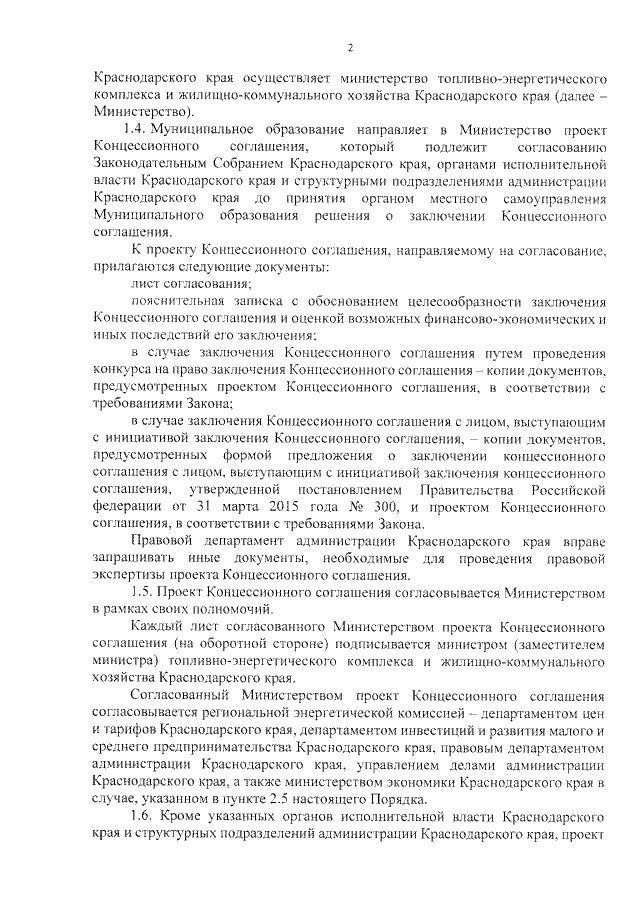 2

Краснодарского края осуществляет министерство топливно-энергетического комплекса и жилищно-коммунального хозяйства Краснодарского края (далее – Министерство).

1.4. Муниципальное образование направляет в Министерство проект Концессионного соглашения, который подлежит согласованию Законодательным Собранием Краснодарского края, органами исполнительной власти Краснодарского края и структурными подразделениями администрации Краснодарского края до принятия органом местного самоуправления Муниципального образования решения о заключении Концессионного соглашения.

К проекту Концессионного соглашения, направляемому на согласование, прилагаются следующие документы:

лист согласования;

пояснительная записка с обоснованием целесообразности заключения Концессионного соглашения и оценкой возможных финансово-экономических и иных последствий его заключения;

в случае заключения Концессионного соглашения путем проведения конкурса на право заключения Концессионного соглашения – копии документов, предусмотренных проектом Концессионного соглашения, в соответствии с требованиями Закона;

в случае заключения Концессионного соглашения с лицом, выступающим с инициативой заключения Концессионного соглашения, – копии документов, предусмотренных формой предложения о заключении концессионного соглашения с лицом, выступающим с инициативой заключения концессионного соглашения, утвержденной постановлением Правительства Российской федерации от 31 марта 2015 года № 300, и проектом Концессионного соглашения, в соответствии с требованиями Закона.

Правовой департамент администрации Краснодарского края вправе запрашивать иные документы, необходимые для проведения правовой экспертизы проекта Концессионного соглашения.

1.5. Проект Концессионного соглашения согласовывается Министерством в рамках своих полномочий.

Каждый лист согласованного Министерством проекта Концессионного соглашения (на оборотной стороне) подписывается министром (заместителем министра) топливно-энергетического комплекса и жилищно-коммунального хозяйства Краснодарского края.

Согласованный Министерством проект Концессионного соглашения согласовывается региональной энергетической комиссией – департаментом цен и тарифов Краснодарского края, департаментом инвестиций и развития малого и среднего предпринимательства Краснодарского края, правовым департаментом администрации Краснодарского края, управлением делами администрации Краснодарского края, а также министерством экономики Краснодарского края в случае, указанном в пункте 2.5 настоящего Порядка.

1.6. Кроме указанных органов исполнительной власти Краснодарского края и структурных подразделений администрации Краснодарского края, проект